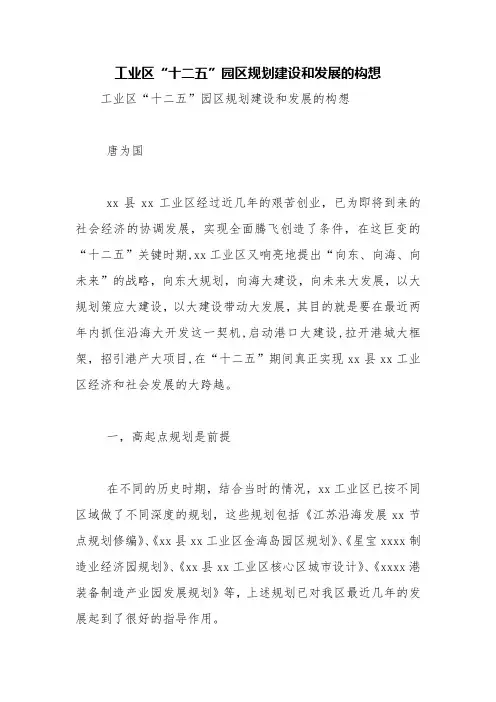 工业区“十二五”园区规划建设和发展的构想

工业区“十二五”园区规划建设和发展的构想

唐为国

xx 县 xx 工业区经过近几年的艰苦创业，已为即将到来的社会经济的协调发展，实现全面腾飞创造了条件，在这巨变的“十二五”关键时期,xx 工业区又响亮地提出“向东、向海、向未来”的战略，向东大规划，向海大建设，向未来大发展，以大规划策应大建设，以大建设带动大发展，其目的就是要在最近两年内抓住沿海大开发这一契机，启动港口大建设,拉开港城大框架，招引港产大项目,在“十二五”期间真正实现 xx 县 xx 工业区经济和社会发展的大跨越。

一，高起点规划是前提

在不同的历史时期，结合当时的情况，xx 工业区已按不同区域做了不同深度的规划，这些规划包括《江苏沿海发展 xx 节点规划修编》、《xx 县 xx 工业区金海岛园区规划》、《星宝 xxxx 制造业经济园规划》、《xx 县 xx 工业区核心区城市设计》、《xxxx 港装备制造产业园发展规划》等，上述规划已对我区最近几年的发展起到了很好的指导作用。